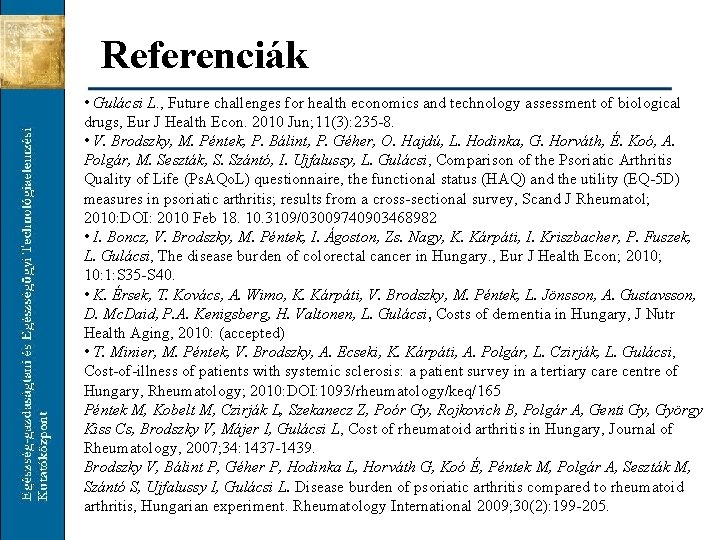 Egészség-gazdaságtani és Egészségügyi Technológiaelemzési Kutatóközpont

Referenciák

• Gulácsi L., Future challenges for health economics and technology assessment of biological drugs, Eur J Health Econ. 2010 Jun;11(3):235-8.
• V. Brodszky, M. Péntek, P. Bálint, P. Géher, O. Hajdú, L. Hodinka, G. Horváth, É. Koó, A. Polgár, M. Seszták, S. Szántó, I. Ujfalussy, L. Gulácsi, Comparison of the Psoriatic Arthritis Quality of Life (PsAQoL) questionnaire, the functional status (HAQ) and the utility (EQ-5D) measures in psoriatic arthritis; results from a cross-sectional survey, Scand J Rheumatol; 2010:DOI: 2010 Feb 18. 10.3109/03009740903468982
• I. Boncz, V. Brodszky, M. Péntek, I. Ágoston, Zs. Nagy, K. Kárpáti, I. Kriszbacher, P. Fuszek, L. Gulácsi, The disease burden of colorectal cancer in Hungary., Eur J Health Econ; 2010; 10:1:S35-S40.
• K. Érsek, T. Kovács, A. Wimo, K. Kárpáti, V. Brodszky, M. Péntek, L. Jönsson, A. Gustavsson, D. McDaid, P.A. Kenigsberg, H. Valtonen, L. Gulácsi, Costs of dementia in Hungary, J Nutr Health Aging, 2010: (accepted)
• T. Minier, M. Péntek, V. Brodszky, A. Ecseki, K. Kárpáti, A. Polgár, L. Czirják, L. Gulácsi, Cost-of-illness of patients with systemic sclerosis: a patient survey in a tertiary care centre of Hungary, Rheumatology; 2010:DOI:1093/rheumatology/keq/165
Péntek M, Kobelt M, Czirják L, Szekanecz Z, Poór Gy, Rojkovich B, Polgár A, Genti Gy, György Kiss Cs, Brodszky V, Májer I, Gulácsi L, Cost of rheumatoid arthritis in Hungary, Journal of Rheumatology, 2007;34:1437-1439.
Brodszky V, Bálint P, Géher P, Hodinka L, Horváth G, Koó É, Péntek M, Polgár A, Seszták M, Szántó S, Ujfalussy I, Gulácsi L. Disease burden of psoriatic arthritis compared to rheumatoid arthritis, Hungarian experiment. Rheumatology International 2009;30(2):199-205.